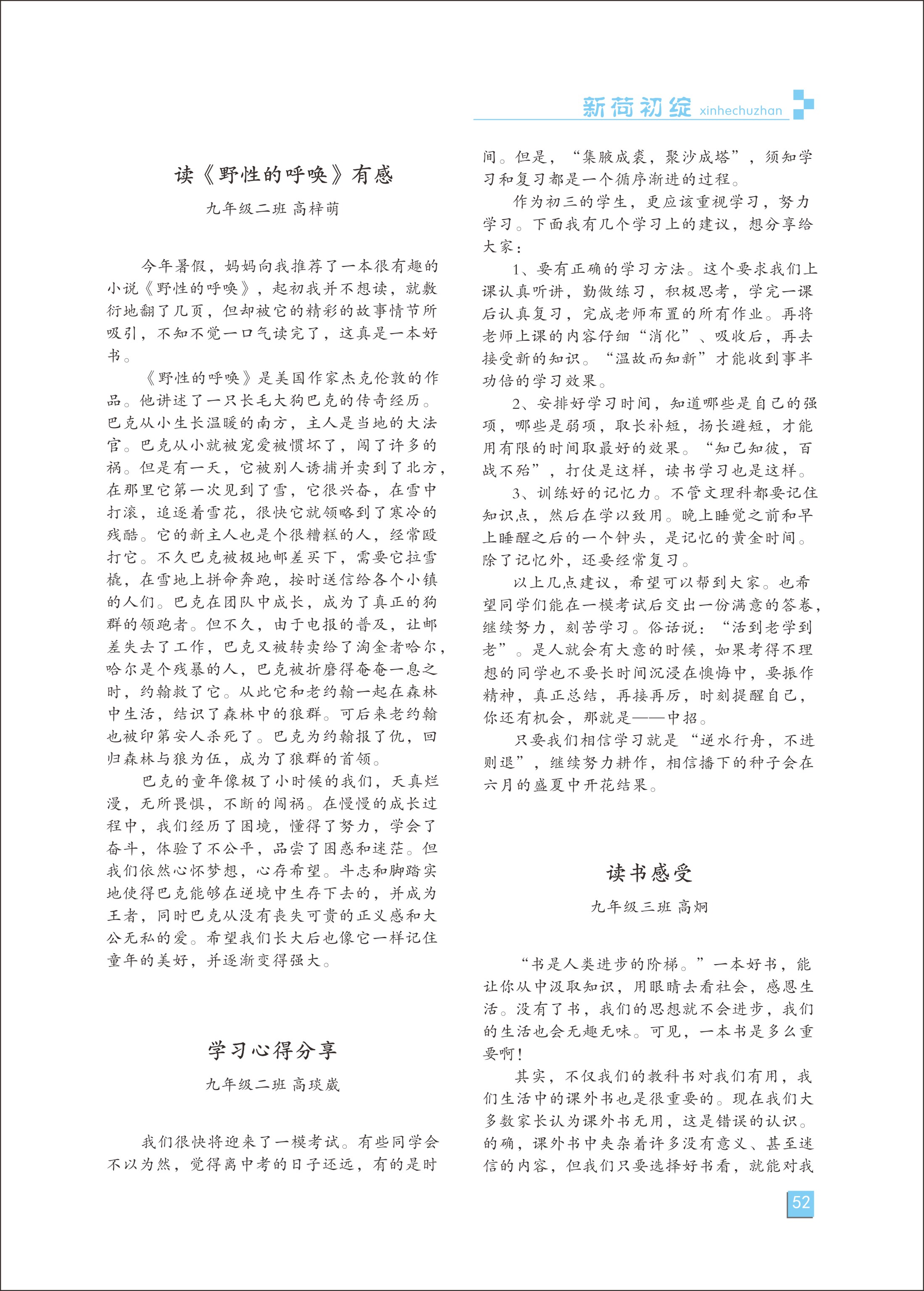 新荷初绽 xinhechuzhan

读《野性的呼唤》有感

九年级二班 高梓萌

今年暑假，妈妈向我推荐了一本很有趣的小说《野性的呼唤》，起初我并不想读，就敷衍地翻了几页，但却被它的精彩的故事情节所吸引，不知不觉一口气读完了，这真是一本好书。

《野性的呼唤》是美国作家杰克伦敦的作品。他讲述了一只长毛大狗巴克的传奇经历。巴克从小生长温暖的南方，主人是当地的大法官。巴克从小就被宠爱被惯坏了，闯了许多的祸。但是有一天，它被别人诱捕并卖到了北方，在那里它第一次见到了雪，它很兴奋，在雪中打滚，追逐着雪花，很快它就领略到了寒冷的残酷。它的新主人也是个很糟糕的人，经常殴打它。不久巴克被极地邮差买下，需要它拉雪橇，在雪地上拼命奔跑，按时送信给各个小镇的人们。巴克在团队中成长，成为了真正的狗群的领跑者。但不久，由于电报的普及，让邮差失去了工作，巴克又被转卖给了淘金者哈尔，哈尔是个残暴的人，巴克被折磨得奄奄一息之时，约翰救了它。从此它和老约翰一起在森林中生活，结识了森林中的狼群。可后来老约翰也被印第安人杀死了。巴克为约翰报了仇，回归森林与狼为伍，成为了狼群的首领。

巴克的童年像极了小时候的我们，天真烂漫，无所畏惧，不断的闯祸。在慢慢的成长过程中，我们经历了困境，懂得了努力，学会了奋斗，体验了不公平，品尝了困惑和迷茫。但我们依然心怀梦想，心存希望。斗志和脚踏实地使得巴克能够在逆境中生存下去的，并成为王者，同时巴克从没有丧失可贵的正义感和大公无私的爱。希望我们长大后也像它一样记住童年的美好，并逐渐变得强大。

学习心得分享

九年级二班 高琰崴

我们很快将迎来了一模考试。有些同学会不以为然，觉得离中考的日子还远，有的是时间。但是，“集腋成裘，聚沙成塔”，须知学习和复习都是一个循序渐进的过程。

作为初三的学生，更应该重视学习，努力学习。下面我有几个学习上的建议，想分享给大家：

1、要有正确的学习方法。这个要求我们上课认真听讲，勤做练习，积极思考，学完一课后认真复习，完成老师布置的所有作业。再将老师上课的内容仔细“消化”、吸收后，再去接受新的知识。“温故而知新”才能收到事半功倍的学习效果。

2、安排好学习时间，知道哪些是自己的强项，哪些是弱项，取长补短，扬长避短，才能用有限的时间取最好的效果。“知己知彼，百战不殆”，打仗是这样，读书学习也是这样。

3、训练好的记忆力。不管文理科都要记住知识点，然后在学以致用。晚上睡觉之前和早上睡醒之后的一个钟头，是记忆的黄金时间。除了记忆外，还要经常复习。

以上几点建议，希望可以帮到大家。也希望同学们能在一模考试后交出一份满意的答卷，继续努力，刻苦学习。俗话说：“活到老学到老”。是人就会有大意的时候，如果考得不理想的同学也不要长时间沉浸在懊悔中，要振作精神，真正总结，再接再厉，时刻提醒自己，你还有机会，那就是——中招。

只要我们相信学习就是“逆水行舟，不进则退”，继续努力耕作，相信播下的种子会在六月的盛夏中开花结果。

读书感受

九年级三班 高炯

“书是人类进步的阶梯。”一本好书，能让你从中汲取知识，用眼睛去看社会，感恩生活。没有了书，我们的思想就不会进步，我们的生活也会无趣无味。可见，一本书是多么重要啊！

其实，不仅我们的教科书对我们有用，我们生活中的课外书也是很重要的。现在我们大多数家长认为课外书无用，这是错误的认识。的确，课外书中夹杂着许多没有意义、甚至迷信的内容，但我们只要选择好书看，就能对我

52